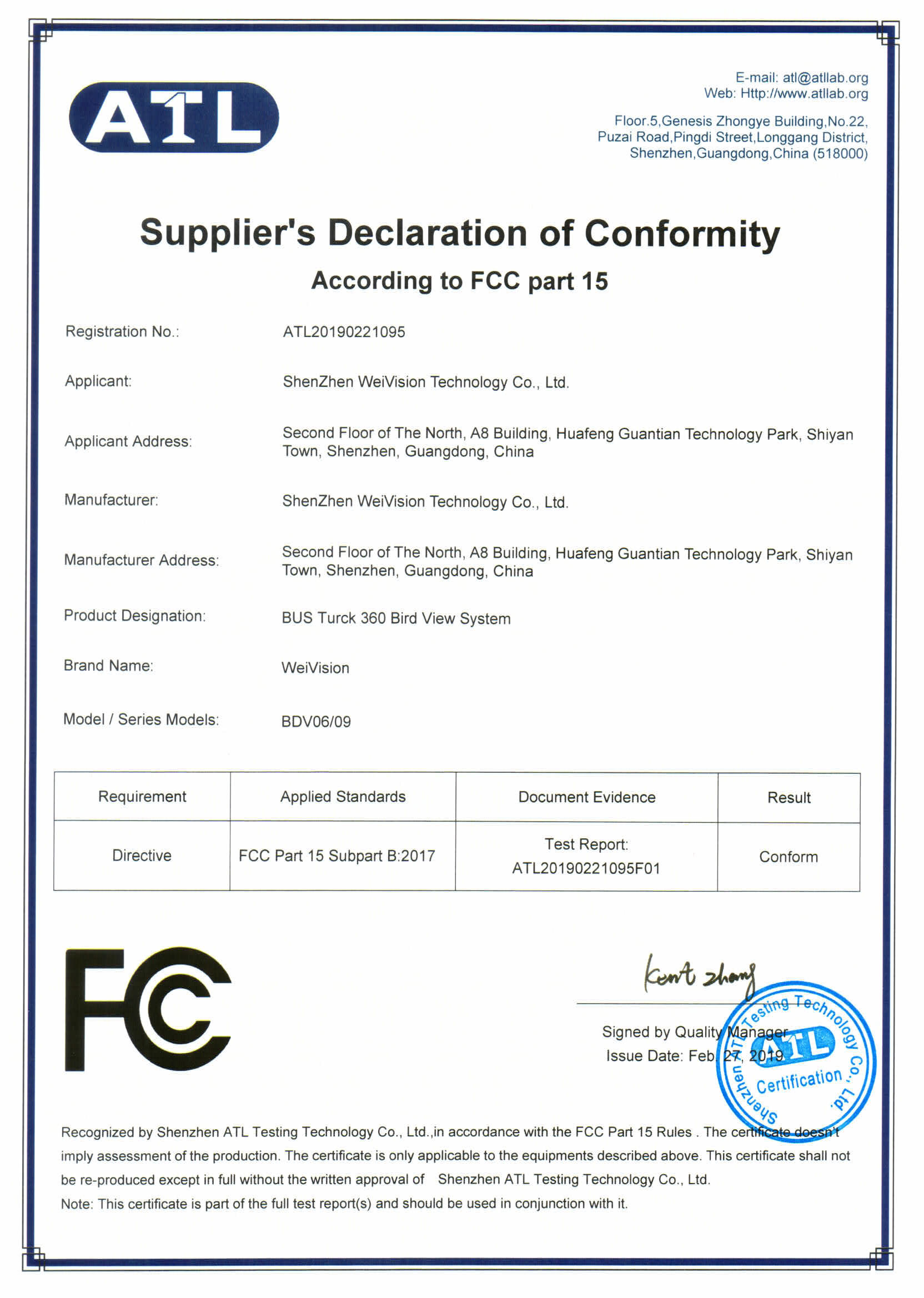 ATL

E-mail: atl@atllab.org
Web: Http://www.atllab.org

Floor.5,Genesis Zhongye Building,No.22,
Puzai Road,Pingdi Street,Longgang District,
Shenzhen,Guangdong,China (518000)

Supplier's Declaration of Conformity

According to FCC part 15

Registration No.: ATL20190221095

Applicant: ShenZhen WeiVision Technology Co., Ltd.

Applicant Address: Second Floor of The North, A8 Building, Huafeng Guantian Technology Park, Shiyan Town, Shenzhen, Guangdong, China

Manufacturer: ShenZhen WeiVision Technology Co., Ltd.

Manufacturer Address: Second Floor of The North, A8 Building, Huafeng Guantian Technology Park, Shiyan Town, Shenzhen, Guangdong, China

Product Designation: BUS Turck 360 Bird View System

Brand Name: WeiVision

Model / Series Models: BDV06/09

| Requirement | Applied Standards | Document Evidence | Result |
|---|---|---|---|
| Directive | FCC Part 15 Subpart B:2017 | Test Report: ATL20190221095F01 | Conform |

FC

Kent zhang

Signed by Quality Manager
Issue Date: Feb. 27, 2019

Shenzhen ATL Testing Technology Co., Ltd. ATL Certification

Recognized by Shenzhen ATL Testing Technology Co., Ltd.,in accordance with the FCC Part 15 Rules . The certificate doesn't imply assessment of the production. The certificate is only applicable to the equipments described above. This certificate shall not be re-produced except in full without the written approval of Shenzhen ATL Testing Technology Co., Ltd.
Note: This certificate is part of the full test report(s) and should be used in conjunction with it.